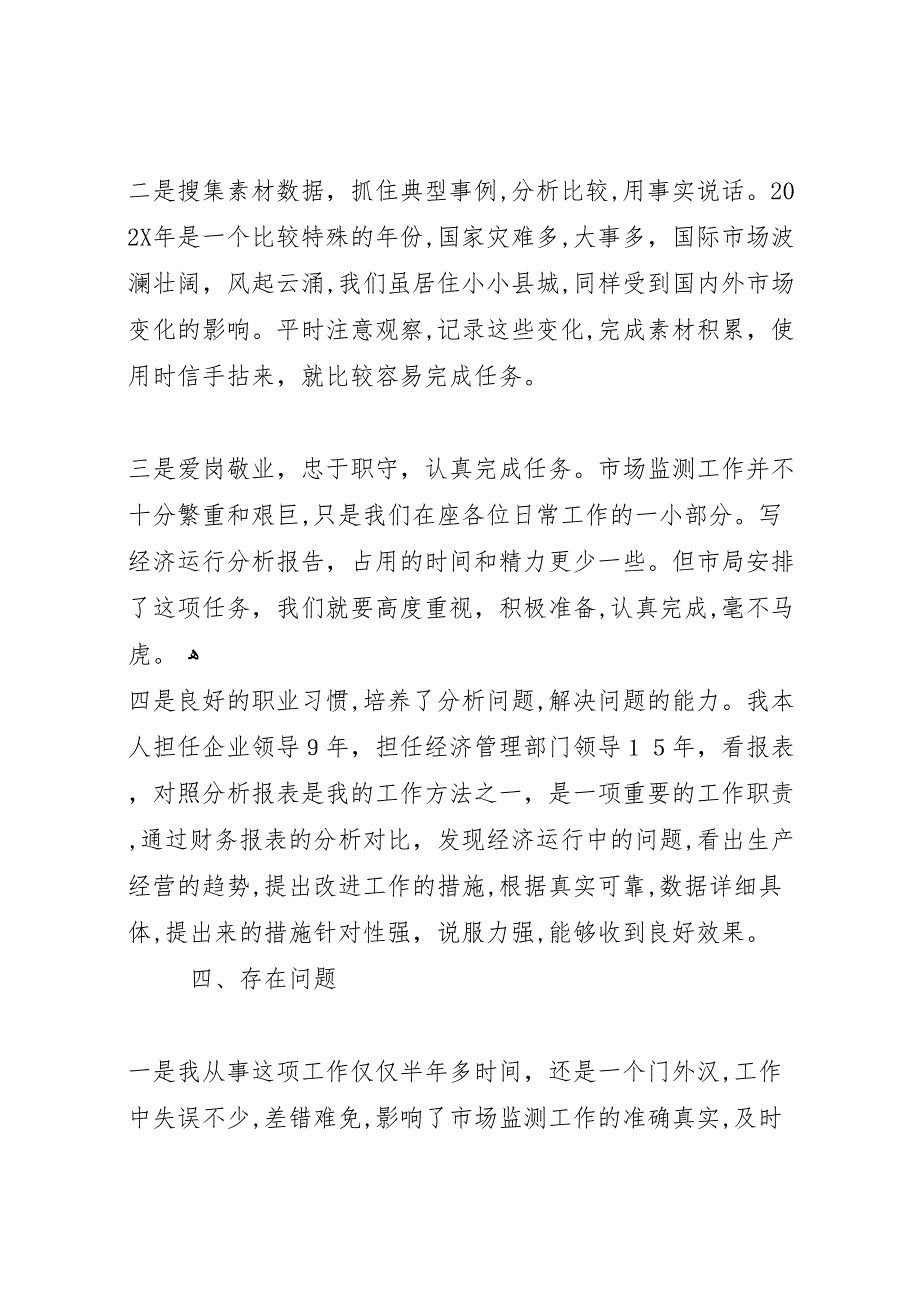 二是搜集素材数据，抓住典型事例,分析比较,用事实说话。202X年是一个比较特殊的年份,国家灾难多,大事多，国际市场波澜壮阔，风起云涌,我们虽居住小小县城,同样受到国内外市场变化的影响。平时注意观察,记录这些变化,完成素材积累，使用时信手拈来，就比较容易完成任务。

三是爱岗敬业，忠于职守，认真完成任务。市场监测工作并不十分繁重和艰巨,只是我们在座各位日常工作的一小部分。写经济运行分析报告，占用的时间和精力更少一些。但市局安排了这项任务，我们就要高度重视，积极准备,认真完成,毫不马虎。

四是良好的职业习惯,培养了分析问题,解决问题的能力。我本人担任企业领导９年，担任经济管理部门领导１５年，看报表，对照分析报表是我的工作方法之一，是一项重要的工作职责,通过财务报表的分析对比，发现经济运行中的问题,看出生产经营的趋势,提出改进工作的措施,根据真实可靠,数据详细具体,提出来的措施针对性强，说服力强,能够收到良好效果。

四、存在问题

一是我从事这项工作仅仅半年多时间，还是一个门外汉,工作中失误不少,差错难免,影响了市场监测工作的准确真实,及时